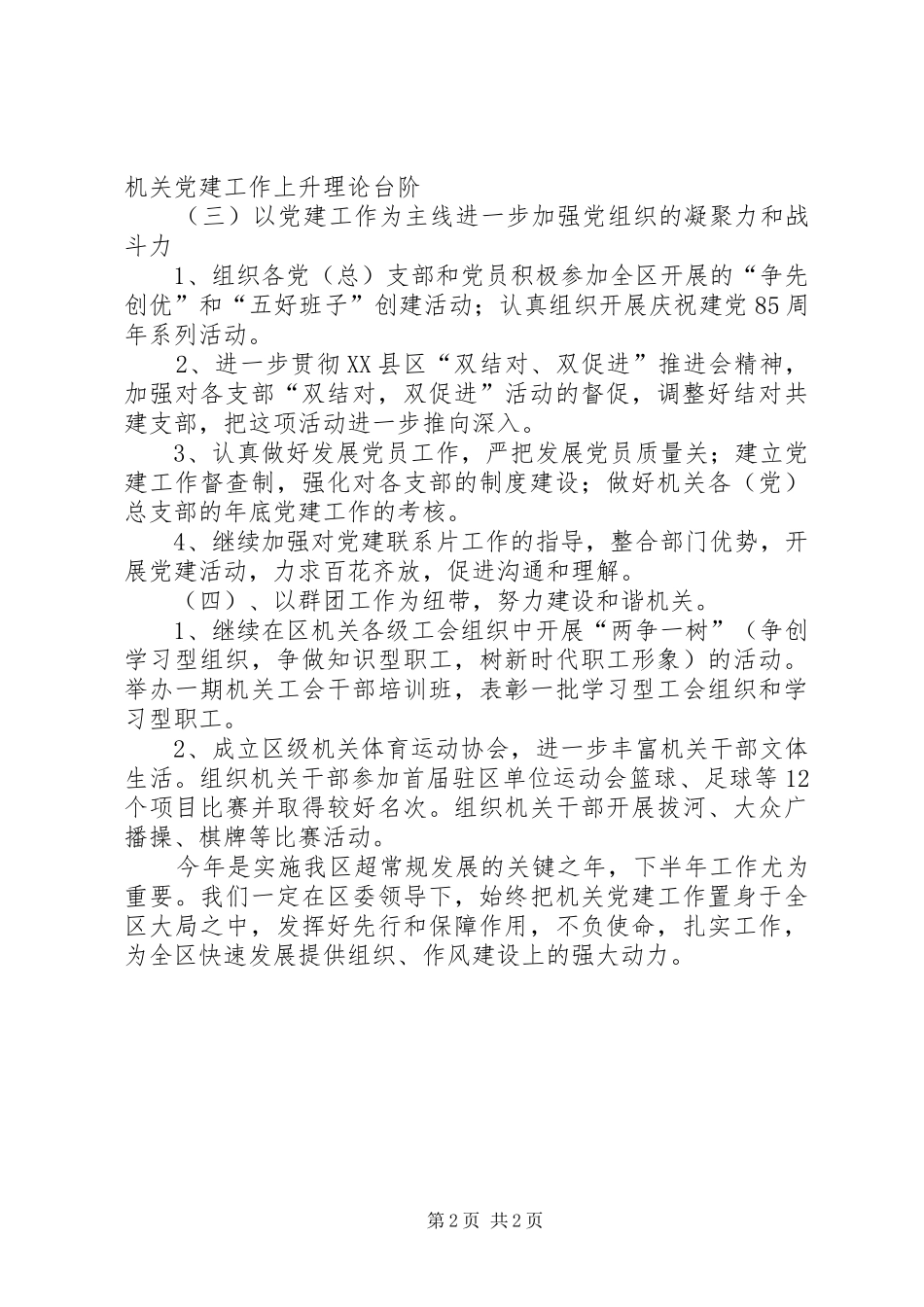 机关党建工作上升理论台阶

（三）以党建工作为主线进一步加强党组织的凝聚力和战斗力

1、组织各党（总）支部和党员积极参加全区开展的“争先创优”和“五好班子”创建活动；认真组织开展庆祝建党85周年系列活动。

2、进一步贯彻XX县区“双结对、双促进”推进会精神，加强对各支部“双结对，双促进”活动的督促，调整好结对共建支部，把这项活动进一步推向深入。

3、认真做好发展党员工作，严把发展党员质量关；建立党建工作督查制，强化对各支部的制度建设；做好机关各（党）总支部的年底党建工作的考核。

4、继续加强对党建联系片工作的指导，整合部门优势，开展党建活动，力求百花齐放，促进沟通和理解。

（四）、以群团工作为纽带，努力建设和谐机关。

1、继续在区机关各级工会组织中开展“两争一树”（争创学习型组织，争做知识型职工，树新时代职工形象）的活动。举办一期机关工会干部培训班，表彰一批学习型工会组织和学习型职工。

2、成立区级机关体育运动协会，进一步丰富机关干部文体生活。组织机关干部参加首届驻区单位运动会篮球、足球等12个项目比赛并取得较好名次。组织机关干部开展拔河、大众广播操、棋牌等比赛活动。

今年是实施我区超常规发展的关键之年，下半年工作尤为重要。我们一定在区委领导下，始终把机关党建工作置身于全区大局之中，发挥好先行和保障作用，不负使命，扎实工作，为全区快速发展提供组织、作风建设上的强大动力。

第2页 共2页